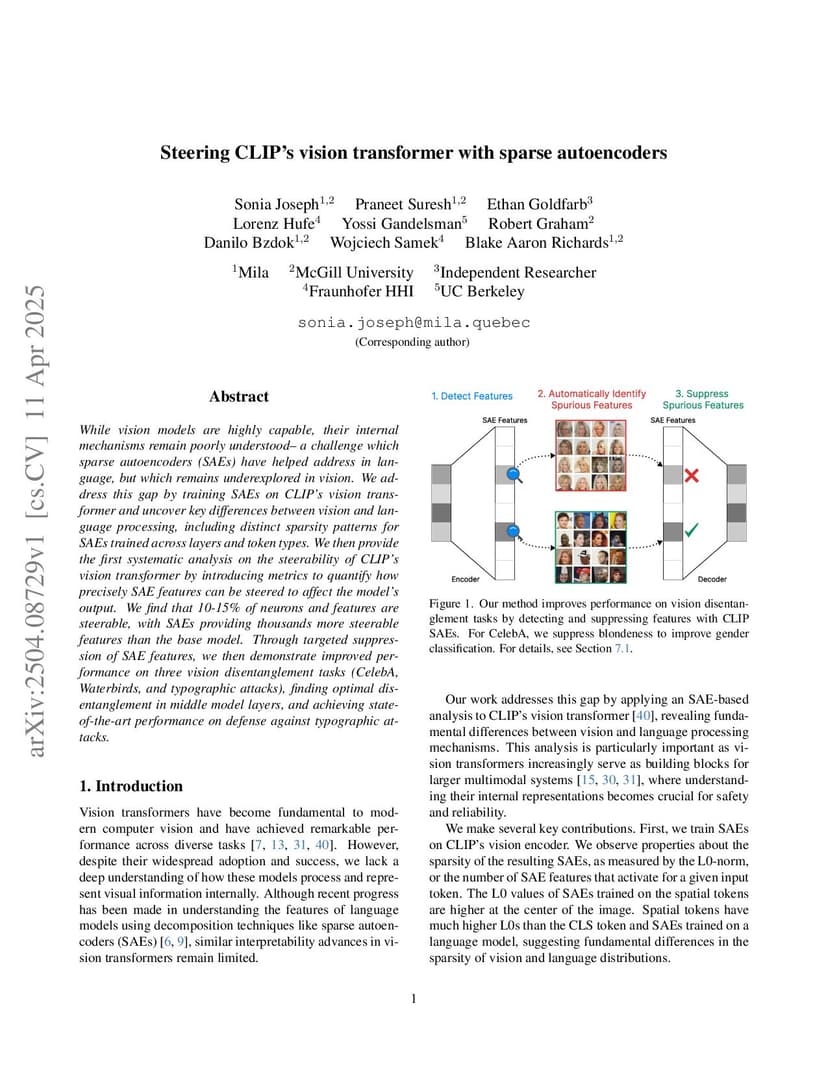 arXiv:2504.08729v1 [cs.CV] 11 Apr 2025

Steering CLIP's vision transformer with sparse autoencoders

Sonia Joseph$^{1,2}$ Praneet Suresh$^{1,2}$ Ethan Goldfarb$^{3}$
Lorenz Hufe$^{4}$ Yossi Gandelsman$^{5}$ Robert Graham$^{2}$
Danilo Bzdok$^{1,2}$ Wojciech Samek$^{4}$ Blake Aaron Richards$^{1,2}$

$^{1}$Mila $^{2}$McGill University $^{3}$Independent Researcher
$^{4}$Fraunhofer HHI $^{5}$UC Berkeley

sonia.joseph@mila.quebec
(Corresponding author)

Abstract

While vision models are highly capable, their internal mechanisms remain poorly understood– a challenge which sparse autoencoders (SAEs) have helped address in language, but which remains underexplored in vision. We address this gap by training SAEs on CLIP's vision transformer and uncover key differences between vision and language processing, including distinct sparsity patterns for SAEs trained across layers and token types. We then provide the first systematic analysis on the steerability of CLIP's vision transformer by introducing metrics to quantify how precisely SAE features can be steered to affect the model's output. We find that 10-15% of neurons and features are steerable, with SAEs providing thousands more steerable features than the base model. Through targeted suppression of SAE features, we then demonstrate improved performance on three vision disentanglement tasks (CelebA, Waterbirds, and typographic attacks), finding optimal disentanglement in middle model layers, and achieving state-of-the-art performance on defense against typographic attacks.

1. Introduction

Vision transformers have become fundamental to modern computer vision and have achieved remarkable performance across diverse tasks [7, 13, 31, 40]. However, despite their widespread adoption and success, we lack a deep understanding of how these models process and represent visual information internally. Although recent progress has been made in understanding the features of language models using decomposition techniques like sparse autoencoders (SAEs) [6, 9], similar interpretability advances in vision transformers remain limited.

1. Detect Features
2. Automatically Identify Spurious Features
3. Suppress Spurious Features
SAE Features
SAE Features
Encoder
Decoder

Figure 1. Our method improves performance on vision disentanglement tasks by detecting and suppressing features with CLIP SAEs. For CelebA, we suppress blondeness to improve gender classification. For details, see Section 7.1.

Our work addresses this gap by applying an SAE-based analysis to CLIP's vision transformer [40], revealing fundamental differences between vision and language processing mechanisms. This analysis is particularly important as vision transformers increasingly serve as building blocks for larger multimodal systems [15, 30, 31], where understanding their internal representations becomes crucial for safety and reliability.

We make several key contributions. First, we train SAEs on CLIP's vision encoder. We observe properties about the sparsity of the resulting SAEs, as measured by the L0-norm, or the number of SAE features that activate for a given input token. The L0 values of SAEs trained on the spatial tokens are higher at the center of the image. Spatial tokens have much higher L0s than the CLS token and SAEs trained on a language model, suggesting fundamental differences in the sparsity of vision and language distributions.

1